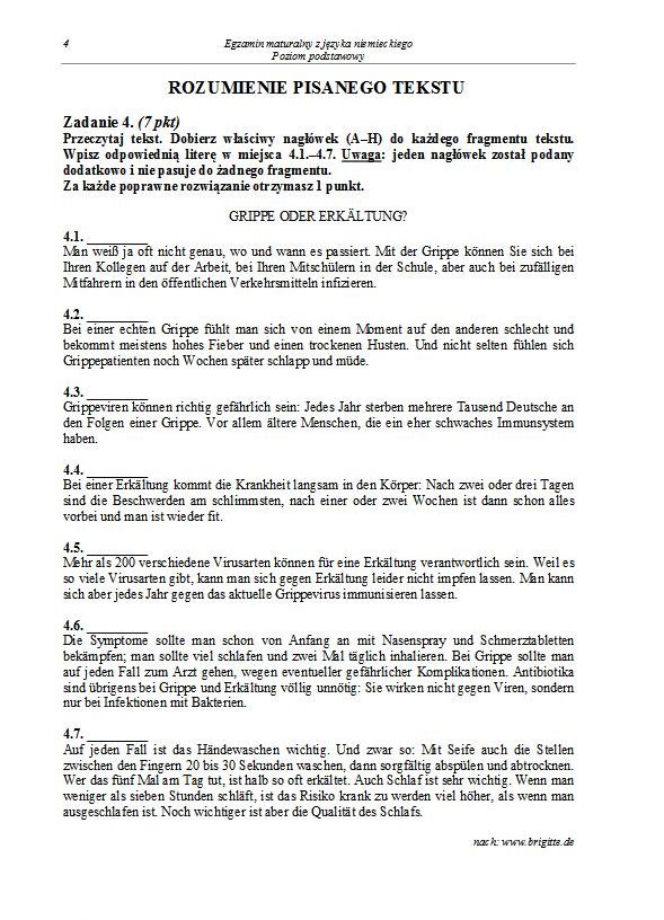 4

Egzamin maturalny z języka niemieckiego
Poziom podstawowy

ROZUMIENIE PISANEGO TEKSTU

Zadanie 4. (7 pkt)
Przeczytaj tekst. Dobierz właściwy nagłówek (A–H) do każdego fragmentu tekstu. Wpisz odpowiednią literę w miejsca 4.1.–4.7. Uwaga: jeden nagłówek został podany dodatkowo i nie pasuje do żadnego fragmentu.
Za każde poprawne rozwiązanie otrzymasz 1 punkt.

GRIPPE ODER ERKÄLTUNG?

4.1. ________
Man weiß ja oft nicht genau, wo und wann es passiert. Mit der Grippe können Sie sich bei Ihren Kollegen auf der Arbeit, bei Ihren Mitschülern in der Schule, aber auch bei zufälligen Mitfahrern in den öffentlichen Verkehrsmitteln infizieren.

4.2. ________
Bei einer echten Grippe fühlt man sich von einem Moment auf den anderen schlecht und bekommt meistens hohes Fieber und einen trockenen Husten. Und nicht selten fühlen sich Grippepatienten noch Wochen später schlapp und müde.

4.3. ________
Grippeviren können richtig gefährlich sein: Jedes Jahr sterben mehrere Tausend Deutsche an den Folgen einer Grippe. Vor allem ältere Menschen, die ein eher schwaches Immunsystem haben.

4.4. ________
Bei einer Erkältung kommt die Krankheit langsam in den Körper: Nach zwei oder drei Tagen sind die Beschwerden am schlimmsten, nach einer oder zwei Wochen ist dann schon alles vorbei und man ist wieder fit.

4.5. ________
Mehr als 200 verschiedene Virusarten können für eine Erkältung verantwortlich sein. Weil es so viele Virusarten gibt, kann man sich gegen Erkältung leider nicht impfen lassen. Man kann sich aber jedes Jahr gegen das aktuelle Grippevirus immunisieren lassen.

4.6. ________
Die Symptome sollte man schon von Anfang an mit Nasenspray und Schmerztabletten bekämpfen; man sollte viel schlafen und zwei Mal täglich inhalieren. Bei Grippe sollte man auf jeden Fall zum Arzt gehen, wegen eventueller gefährlicher Komplikationen. Antibiotika sind übrigens bei Grippe und Erkältung völlig unnötig: Sie wirken nicht gegen Viren, sondern nur bei Infektionen mit Bakterien.

4.7. ________
Auf jeden Fall ist das Händewaschen wichtig. Und zwar so: Mit Seife auch die Stellen zwischen den Fingern 20 bis 30 Sekunden waschen, dann sorgfältig abspülen und abtrocknen. Wer das fünf Mal am Tag tut, ist halb so oft erkältet. Auch Schlaf ist sehr wichtig. Wenn man weniger als sieben Stunden schläft, ist das Risiko krank zu werden viel höher, als wenn man ausgeschlafen ist. Noch wichtiger ist aber die Qualität des Schlafs.

nach: www.brigitte.de